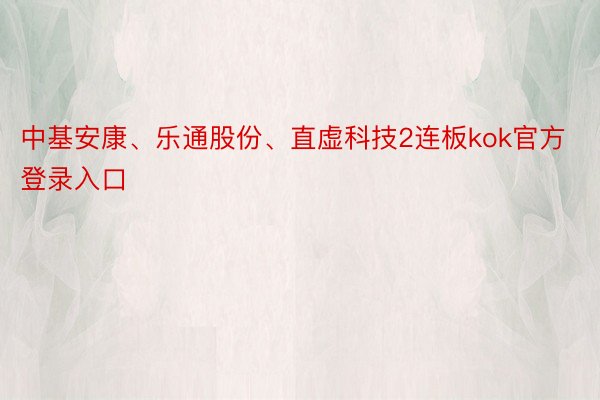 中基安康、乐通股份、直虚科技2连板kok官方登录入口